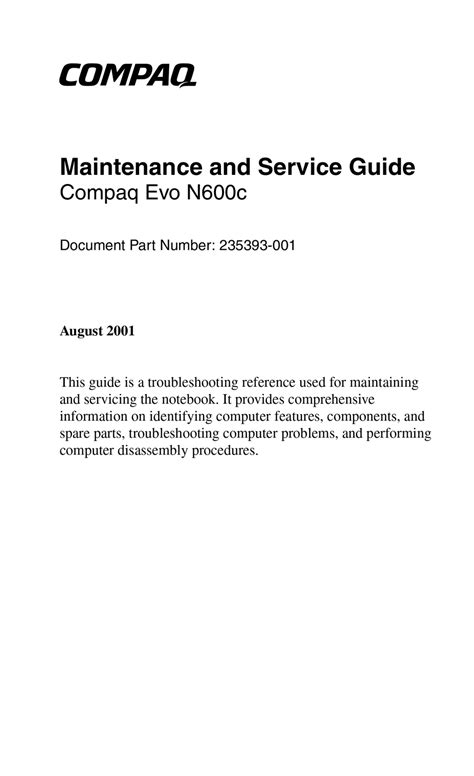 COMPAQ

Maintenance and Service Guide
Compaq Evo N600c

Document Part Number: 235393-001

August 2001

This guide is a troubleshooting reference used for maintaining and servicing the notebook. It provides comprehensive information on identifying computer features, components, and spare parts, troubleshooting computer problems, and performing computer disassembly procedures.